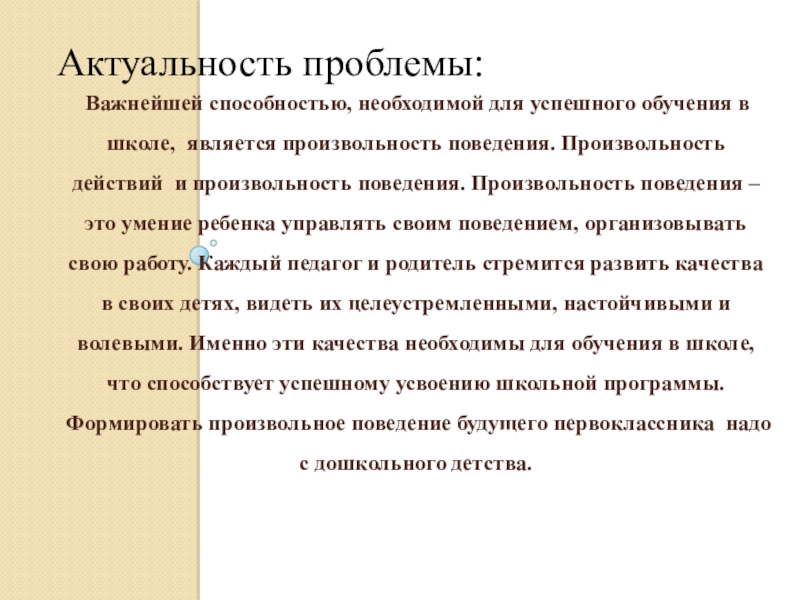 Актуальность проблемы:

Важнейшей способностью, необходимой для успешного обучения в школе, является произвольность поведения. Произвольность действий и произвольность поведения. Произвольность поведения – это умение ребенка управлять своим поведением, организовывать свою работу. Каждый педагог и родитель стремится развить качества в своих детях, видеть их целеустремленными, настойчивыми и волевыми. Именно эти качества необходимы для обучения в школе, что способствует успешному усвоению школьной программы. Формировать произвольное поведение будущего первоклассника надо с дошкольного детства.